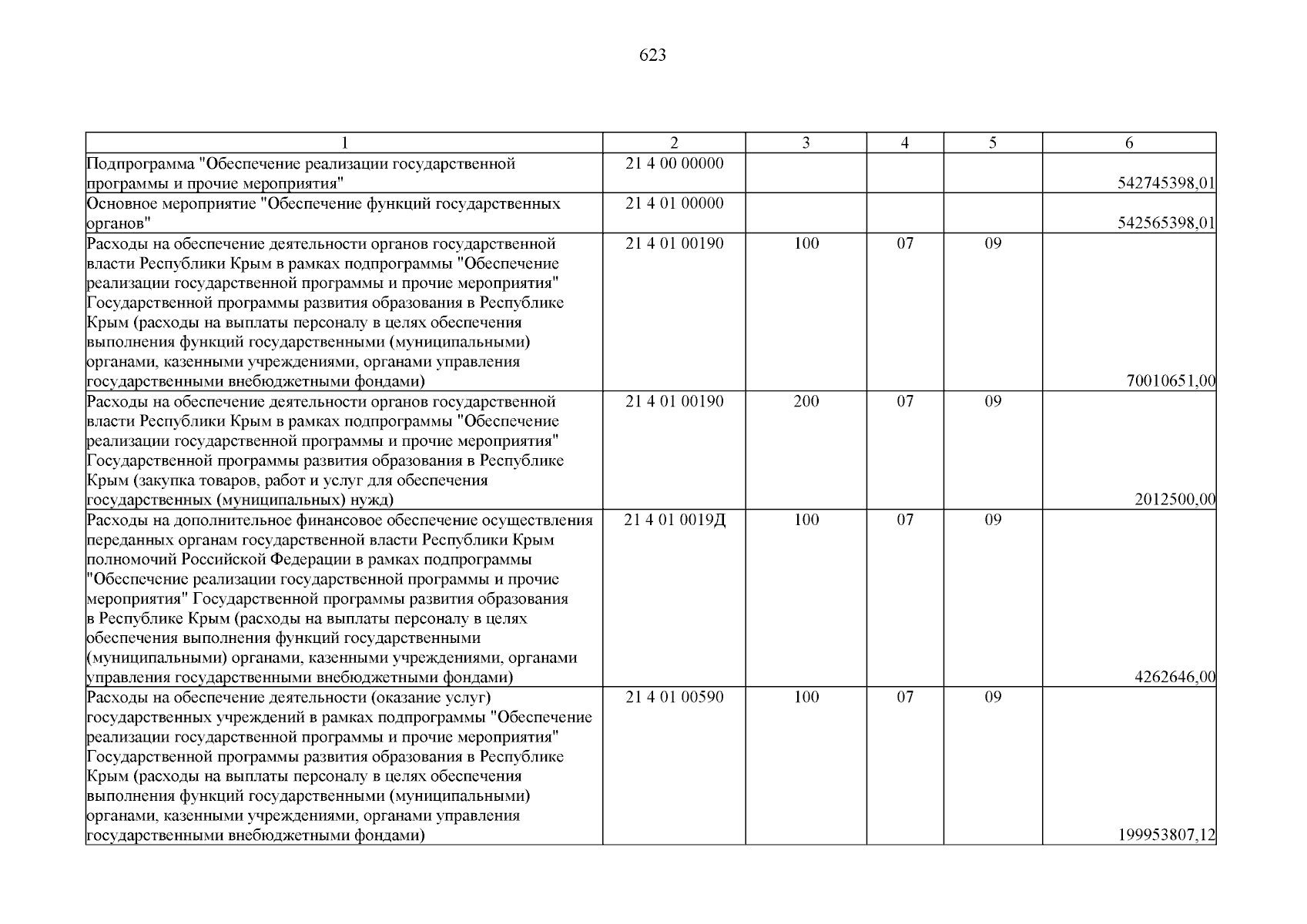 623

| 1 | 2 | 3 | 4 | 5 | 6 |
|---|---|---|---|---|---|
| Подпрограмма "Обеспечение реализации государственной программы и прочие мероприятия" | 21 4 00 00000 | | | | 542745398,01 |
| Основное мероприятие "Обеспечение функций государственных органов" | 21 4 01 00000 | | | | 542565398,01 |
| Расходы на обеспечение деятельности органов государственной власти Республики Крым в рамках подпрограммы "Обеспечение реализации государственной программы и прочие мероприятия" Государственной программы развития образования в Республике Крым (расходы на выплаты персоналу в целях обеспечения выполнения функций государственными (муниципальными) органами, казенными учреждениями, органами управления государственными внебюджетными фондами) | 21 4 01 00190 | 100 | 07 | 09 | 70010651,00 |
| Расходы на обеспечение деятельности органов государственной власти Республики Крым в рамках подпрограммы "Обеспечение реализации государственной программы и прочие мероприятия" Государственной программы развития образования в Республике Крым (закупка товаров, работ и услуг для обеспечения государственных (муниципальных) нужд) | 21 4 01 00190 | 200 | 07 | 09 | 2012500,00 |
| Расходы на дополнительное финансовое обеспечение осуществления переданных органам государственной власти Республики Крым полномочий Российской Федерации в рамках подпрограммы "Обеспечение реализации государственной программы и прочие мероприятия" Государственной программы развития образования в Республике Крым (расходы на выплаты персоналу в целях обеспечения выполнения функций государственными (муниципальными) органами, казенными учреждениями, органами управления государственными внебюджетными фондами) | 21 4 01 0019Д | 100 | 07 | 09 | 4262646,00 |
| Расходы на обеспечение деятельности (оказание услуг) государственных учреждений в рамках подпрограммы "Обеспечение реализации государственной программы и прочие мероприятия" Государственной программы развития образования в Республике Крым (расходы на выплаты персоналу в целях обеспечения выполнения функций государственными (муниципальными) органами, казенными учреждениями, органами управления государственными внебюджетными фондами) | 21 4 01 00590 | 100 | 07 | 09 | 199953807,12 |